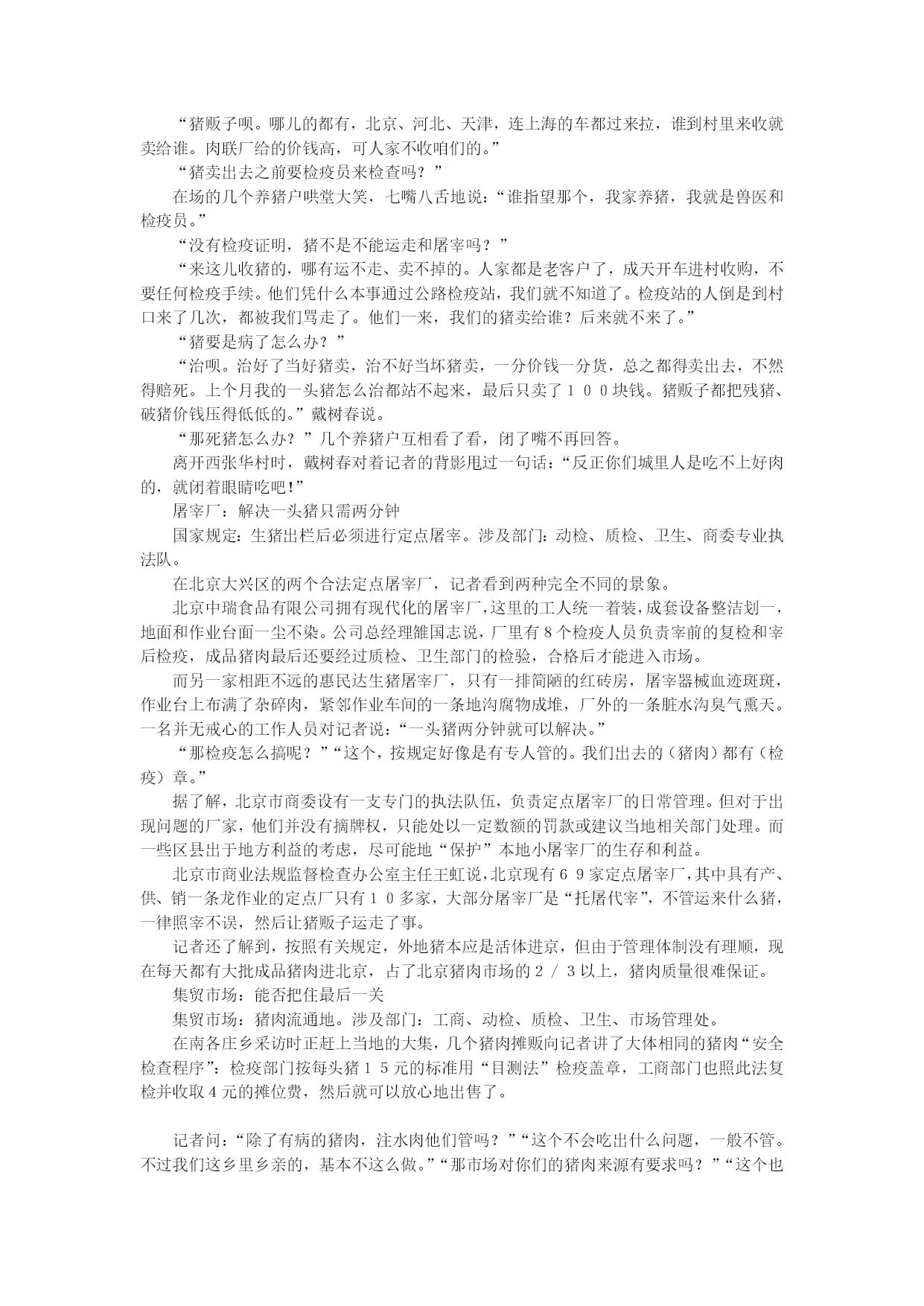 “猪贩子呗。哪儿的都有，北京、河北、天津，连上海的车都过来拉，谁到村里来收就卖给谁。肉联厂给的价钱高，可人家不收咱们的。”

“猪卖出去之前要检疫员来检查吗？”

在场的几个养猪户哄堂大笑，七嘴八舌地说：“谁指望那个，我家养猪，我就是兽医和检疫员。”

“没有检疫证明，猪不是不能运走和屠宰吗？”

“来这儿收猪的，哪有运不走、卖不掉的。人家都是老客户了，成天开车进村收购，不要任何检疫手续。他们凭什么本事通过公路检疫站，我们就不知道了。检疫站的人倒是到村口来了几次，都被我们骂走了。他们一来，我们的猪卖给谁？后来就不来了。”

“猪要是病了怎么办？”

“治呗。治好了当好猪卖，治不好当坏猪卖，一分价钱一分货，总之都得卖出去，不然得赔死。上个月我的一头猪怎么治都站不起来，最后只卖了１００块钱。猪贩子都把残猪、破猪价钱压得低低的。”戴树春说。

“那死猪怎么办？”几个养猪户互相看了看，闭了嘴不再回答。

离开西张华村时，戴树春对着记者的背影甩过一句话：“反正你们城里人是吃不上好肉的，就闭着眼睛吃吧！”

屠宰厂：解决一头猪只需两分钟

国家规定：生猪出栏后必须进行定点屠宰。涉及部门：动检、质检、卫生、商委专业执法队。

在北京大兴区的两个合法定点屠宰厂，记者看到两种完全不同的景象。

北京中瑞食品有限公司拥有现代化的屠宰厂，这里的工人统一着装，成套设备整洁划一，地面和作业台面一尘不染。公司总经理雒国志说，厂里有８个检疫人员负责宰前的复检和宰后检疫，成品猪肉最后还要经过质检、卫生部门的检验，合格后才能进入市场。

而另一家相距不远的惠民达生猪屠宰厂，只有一排简陋的红砖房，屠宰器械血迹斑斑，作业台上布满了杂碎肉，紧邻作业车间的一条地沟腐物成堆，厂外的一条脏水沟臭气熏天。一名并无戒心的工作人员对记者说：“一头猪两分钟就可以解决。”

“那检疫怎么搞呢？”“这个，按规定好像是有专人管的。我们出去的（猪肉）都有（检疫）章。”

据了解，北京市商委设有一支专门的执法队伍，负责定点屠宰厂的日常管理。但对于出现问题的厂家，他们并没有摘牌权，只能处以一定数额的罚款或建议当地相关部门处理。而一些区县出于地方利益的考虑，尽可能地“保护”本地小屠宰厂的生存和利益。

北京市商业法规监督检查办公室主任王虹说，北京现有６９家定点屠宰厂，其中具有产、供、销一条龙作业的定点厂只有１０多家，大部分屠宰厂是“托屠代宰”，不管运来什么猪，一律照宰不误，然后让猪贩子运走了事。

记者还了解到，按照有关规定，外地猪本应是活体进京，但由于管理体制没有理顺，现在每天都有大批成品猪肉进北京，占了北京猪肉市场的２／３以上，猪肉质量很难保证。

集贸市场：能否把住最后一关

集贸市场：猪肉流通地。涉及部门：工商、动检、质检、卫生、市场管理处。

在南各庄乡采访时正赶上当地的大集，几个猪肉摊贩向记者讲了大体相同的猪肉“安全检查程序”：检疫部门按每头猪１５元的标准用“目测法”检疫盖章，工商部门也照此法复检并收取４元的摊位费，然后就可以放心地出售了。

记者问：“除了有病的猪肉，注水肉他们管吗？”“这个不会吃出什么问题，一般不管。不过我们这乡里乡亲的，基本不这么做。”“那市场对你们的猪肉来源有要求吗？”“这个也